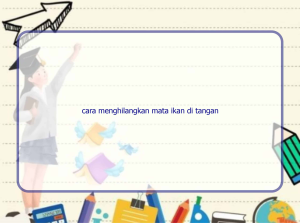 cara menghilangkan mata ikan di tangan